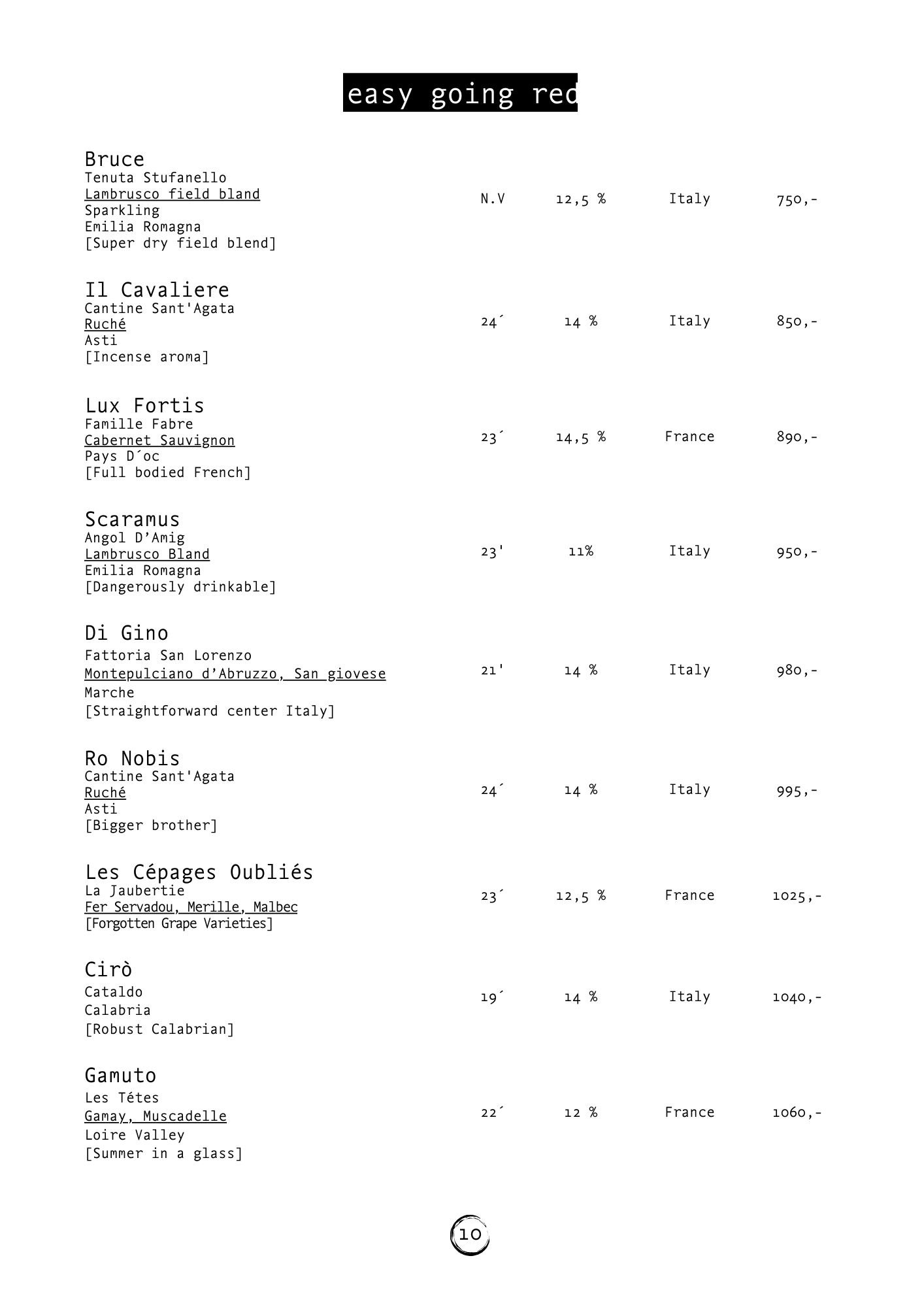 easy going red

Bruce
Tenuta Stufanello
Lambrusco field bland
Sparkling
Emilia Romagna
[Super dry field blend]

N.V 12,5 % Italy 750,-

Il Cavaliere
Cantine Sant'Agata
Ruché
Asti
[Incense aroma]

24´ 14 % Italy 850,-

Lux Fortis
Famille Fabre
Cabernet Sauvignon
Pays D´oc
[Full bodied French]

23´ 14,5 % France 890,-

Scaramus
Angol D'Amig
Lambrusco Bland
Emilia Romagna
[Dangerously drinkable]

23' 11% Italy 950,-

Di Gino
Fattoria San Lorenzo
Montepulciano d'Abruzzo, San giovese
Marche
[Straightforward center Italy]

21' 14 % Italy 980,-

Ro Nobis
Cantine Sant'Agata
Ruché
Asti
[Bigger brother]

24´ 14 % Italy 995,-

Les Cépages Oubliés
La Jaubertie
Fer Servadou, Merille, Malbec
[Forgotten Grape Varieties]

23´ 12,5 % France 1025,-

Cirò
Cataldo
Calabria
[Robust Calabrian]

19´ 14 % Italy 1040,-

Gamuto
Les Tétes
Gamay, Muscadelle
Loire Valley
[Summer in a glass]

22´ 12 % France 1060,-

10